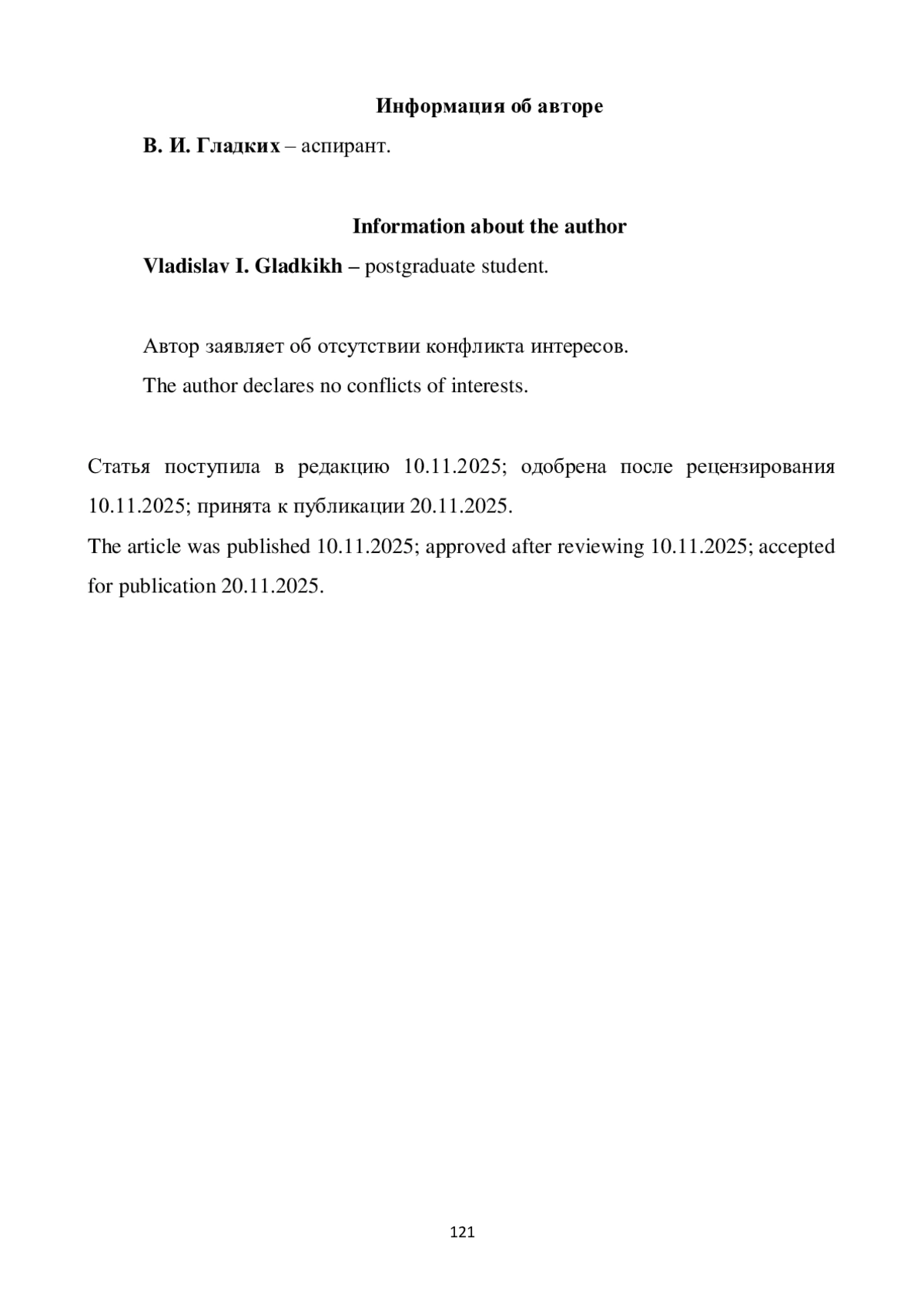 Информация об авторе

В. И. Гладких – аспирант.

Information about the author

Vladislav I. Gladkikh – postgraduate student.

Автор заявляет об отсутствии конфликта интересов.

The author declares no conflicts of interests.

Статья поступила в редакцию 10.11.2025; одобрена после рецензирования 10.11.2025; принята к публикации 20.11.2025.

The article was published 10.11.2025; approved after reviewing 10.11.2025; accepted for publication 20.11.2025.

121